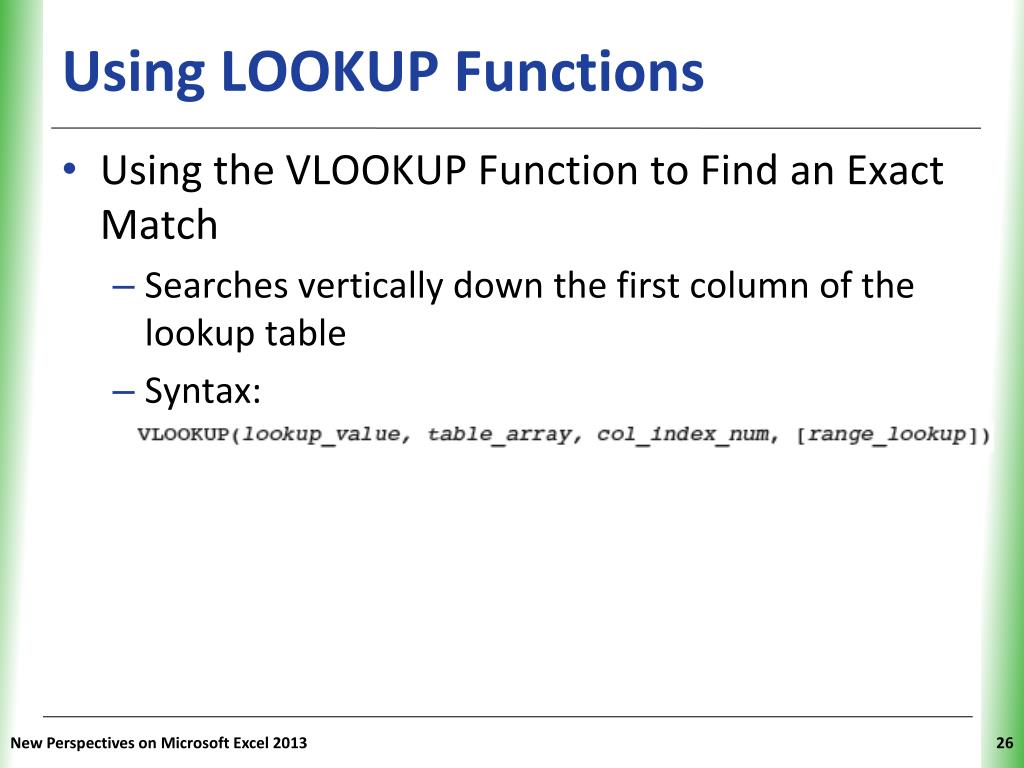 Using LOOKUP Functions

• Using the VLOOKUP Function to Find an Exact Match

– Searches vertically down the first column of the lookup table

– Syntax:

VLOOKUP(lookup_value, table_array, col_index_num, [range_lookup])

New Perspectives on Microsoft Excel 2013

26